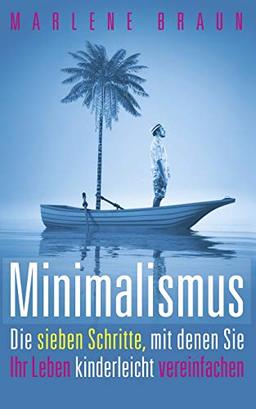 MARLENE BRAUN

Minimalismus

Die sieben Schritte, mit denen Sie Ihr Leben kinderleicht vereinfachen